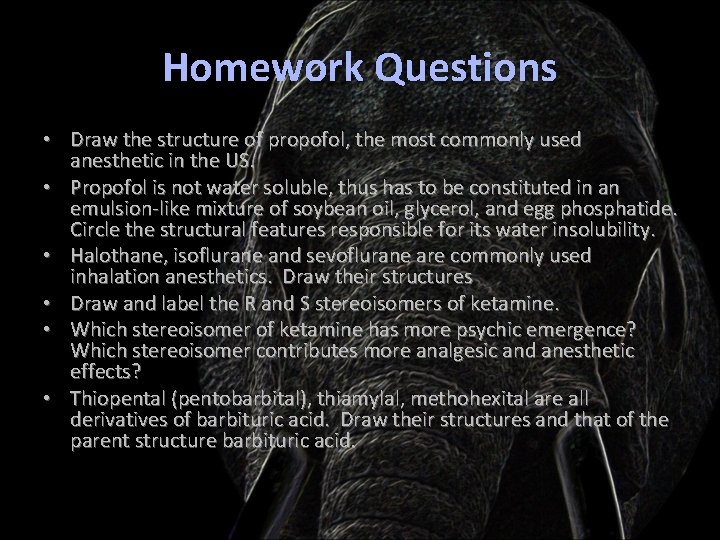 Homework Questions

• Draw the structure of propofol, the most commonly used anesthetic in the US.

• Propofol is not water soluble, thus has to be constituted in an emulsion-like mixture of soybean oil, glycerol, and egg phosphatide. Circle the structural features responsible for its water insolubility.

• Halothane, isoflurane and sevoflurane are commonly used inhalation anesthetics. Draw their structures

• Draw and label the R and S stereoisomers of ketamine.

• Which stereoisomer of ketamine has more psychic emergence? Which stereoisomer contributes more analgesic and anesthetic effects?

• Thiopental (pentobarbital), thiamylal, methohexital are all derivatives of barbituric acid. Draw their structures and that of the parent structure barbituric acid.